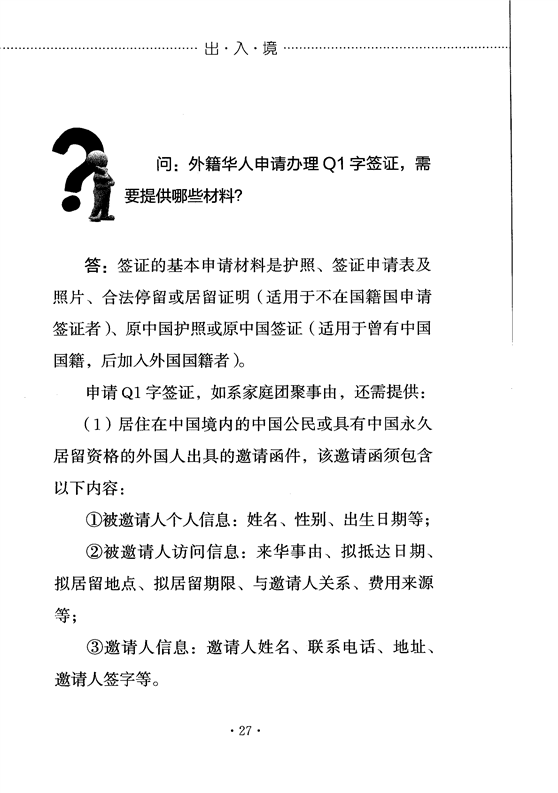 出·入·境

问：外籍华人申请办理 Q1 字签证，需要提供哪些材料?

答：签证的基本申请材料是护照、签证申请表及照片、合法停留或居留证明（适用于不在国籍国申请签证者）、原中国护照或原中国签证（适用于曾有中国国籍，后加入外国国籍者）。

申请 Q1 字签证，如系家庭团聚事由，还需提供：

（1）居住在中国境内的中国公民或具有中国永久居留资格的外国人出具的邀请函件，该邀请函须包含以下内容：

①被邀请人个人信息：姓名、性别、出生日期等；

②被邀请人访问信息：来华事由、拟抵达日期、拟居留地点、拟居留期限、与邀请人关系、费用来源等；

③邀请人信息：邀请人姓名、联系电话、地址、邀请人签字等。

· 27 ·